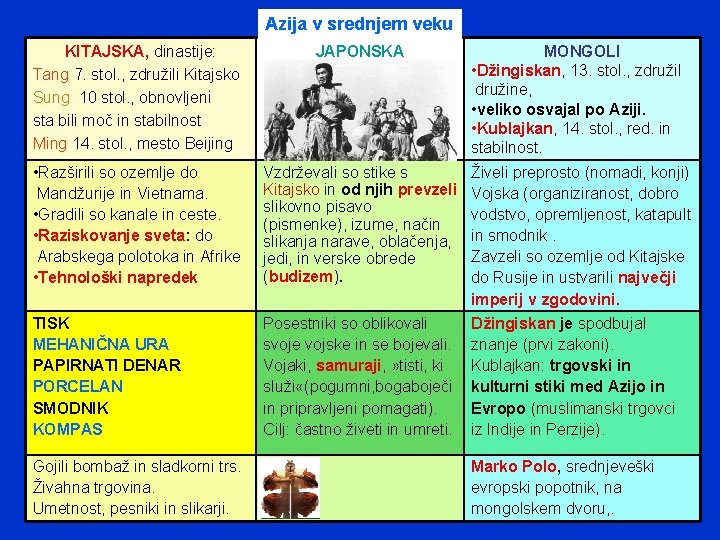 Azija v srednjem veku

| KITAJSKA, dinastije: Tang 7. stol., združili Kitajsko Sung 10 stol., obnovljeni sta bili moč in stabilnost Ming 14. stol., mesto Beijing | JAPONSKA | MONGOLI •Džingiskan, 13. stol., združil družine, •veliko osvajal po Aziji. •Kublajkan, 14. stol., red. in stabilnost. |
|---|---|---|
| •Razširili so ozemlje do Mandžurije in Vietnama. •Gradili so kanale in ceste. •Raziskovanje sveta: do Arabskega polotoka in Afrike •Tehnološki napredek | Vzdrževali so stike s Kitajsko in od njih prevzeli slikovno pisavo (pismenke), izume, način slikanja narave, oblačenja, jedi, in verske obrede (budizem). | Živeli preprosto (nomadi, konji) Vojska (organiziranost, dobro vodstvo, opremljenost, katapult in smodnik . Zavzeli so ozemlje od Kitajske do Rusije in ustvarili največji imperij v zgodovini. |
| TISK MEHANIČNA URA PAPIRNATI DENAR PORCELAN SMODNIK KOMPAS | Posestniki so oblikovali svoje vojske in se bojevali. Vojaki, samuraji, »tisti, ki služi«(pogumni,bogaboječi in pripravljeni pomagati). Cilj: častno živeti in umreti. | Džingiskan je spodbujal znanje (prvi zakoni). Kublajkan: trgovski in kulturni stiki med Azijo in Evropo (muslimanski trgovci iz Indije in Perzije). |
| Gojili bombaž in sladkorni trs. Živahna trgovina. Umetnost, pesniki in slikarji. | | Marko Polo, srednjeveški evropski popotnik, na mongolskem dvoru,. |